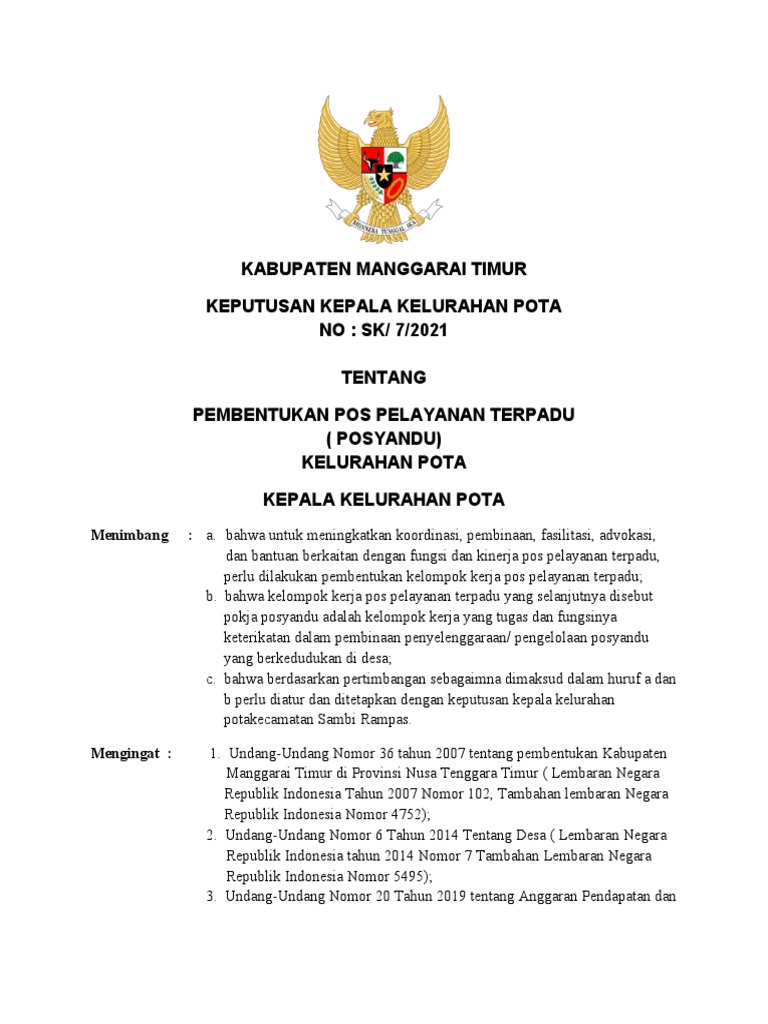 BHINNEKA TUNGGAL IKA

KABUPATEN MANGGARAI TIMUR

KEPUTUSAN KEPALA KELURAHAN POTA
NO : SK/ 7/2021

TENTANG

PEMBENTUKAN POS PELAYANAN TERPADU
( POSYANDU)
KELURAHAN POTA

KEPALA KELURAHAN POTA

Menimbang : a. bahwa untuk meningkatkan koordinasi, pembinaan, fasilitasi, advokasi, dan bantuan berkaitan dengan fungsi dan kinerja pos pelayanan terpadu, perlu dilakukan pembentukan kelompok kerja pos pelayanan terpadu;
b. bahwa kelompok kerja pos pelayanan terpadu yang selanjutnya disebut pokja posyandu adalah kelompok kerja yang tugas dan fungsinya keterikatan dalam pembinaan penyelenggaraan/ pengelolaan posyandu yang berkedudukan di desa;
c. bahwa berdasarkan pertimbangan sebagaimna dimaksud dalam huruf a dan b perlu diatur dan ditetapkan dengan keputusan kepala kelurahan potakecamatan Sambi Rampas.

Mengingat : 1. Undang-Undang Nomor 36 tahun 2007 tentang pembentukan Kabupaten Manggarai Timur di Provinsi Nusa Tenggara Timur ( Lembaran Negara Republik Indonesia Tahun 2007 Nomor 102, Tambahan lembaran Negara Republik Indonesia Nomor 4752);
2. Undang-Undang Nomor 6 Tahun 2014 Tentang Desa ( Lembaran Negara Republik Indonesia tahun 2014 Nomor 7 Tambahan Lembaran Negara Republik Indonesia Nomor 5495);
3. Undang-Undang Nomor 20 Tahun 2019 tentang Anggaran Pendapatan dan